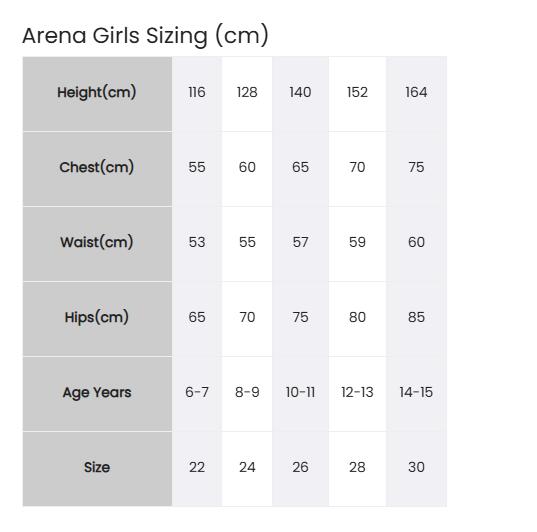 Arena Girls Sizing (cm)

| Height(cm) | 116 | 128 | 140 | 152 | 164 |
|---|---|---|---|---|---|
| Chest(cm) | 55 | 60 | 65 | 70 | 75 |
| Waist(cm) | 53 | 55 | 57 | 59 | 60 |
| Hips(cm) | 65 | 70 | 75 | 80 | 85 |
| Age Years | 6-7 | 8-9 | 10-11 | 12-13 | 14-15 |
| Size | 22 | 24 | 26 | 28 | 30 |